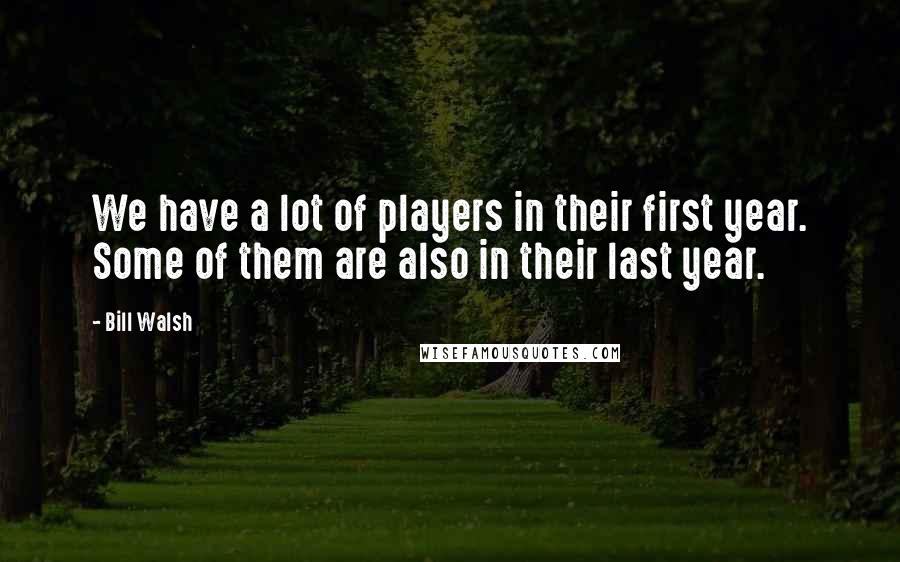 We have a lot of players in their first year. Some of them are also in their last year.

- Bill Walsh

WISEFAMOUSQUOTES.COM